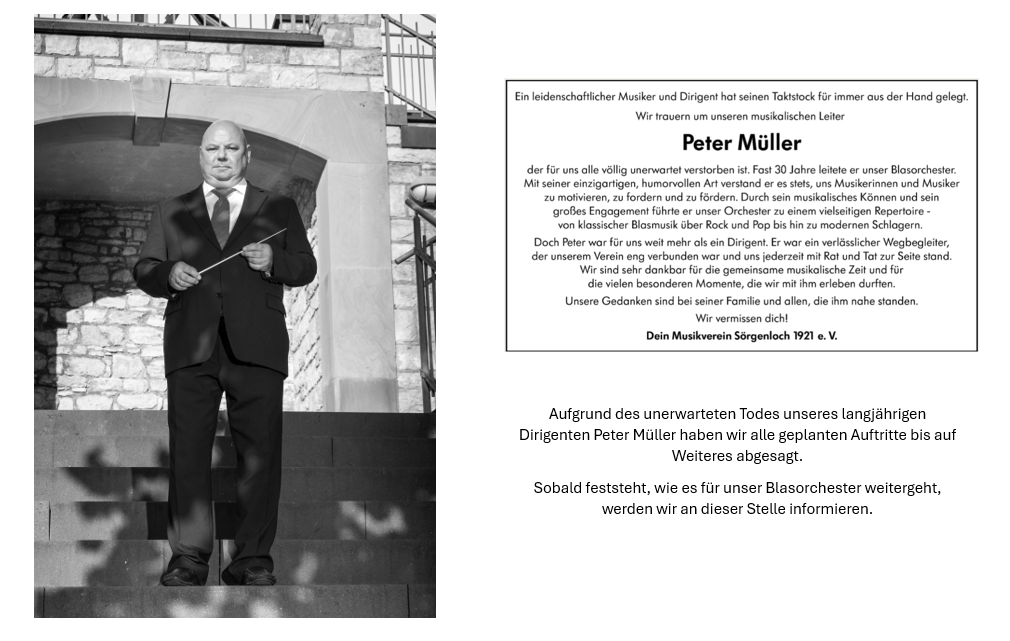 Ein leidenschaftlicher Musiker und Dirigent hat seinen Taktstock für immer aus der Hand gelegt.

Wir trauern um unseren musikalischen Leiter

Peter Müller

der für uns alle völlig unerwartet verstorben ist. Fast 30 Jahre leitete er unser Blasorchester. Mit seiner einzigartigen, humorvollen Art verstand er es stets, uns Musikerinnen und Musiker zu motivieren, zu fordern und zu fördern. Durch sein musikalisches Können und sein großes Engagement führte er unser Orchester zu einem vielseitigen Repertoire - von klassischer Blasmusik über Rock und Pop bis hin zu modernen Schlagern.

Doch Peter war für uns weit mehr als ein Dirigent. Er war ein verlässlicher Wegbegleiter, der unserem Verein eng verbunden war und uns jederzeit mit Rat und Tat zur Seite stand. Wir sind sehr dankbar für die gemeinsame musikalische Zeit und für die vielen besonderen Momente, die wir mit ihm erleben durften.

Unsere Gedanken sind bei seiner Familie und allen, die ihm nahe standen.

Wir vermissen dich!

Dein Musikverein Sörgenloch 1921 e. V.

Aufgrund des unerwarteten Todes unseres langjährigen Dirigenten Peter Müller haben wir alle geplanten Auftritte bis auf Weiteres abgesagt.

Sobald feststeht, wie es für unser Blasorchester weitergeht, werden wir an dieser Stelle informieren.